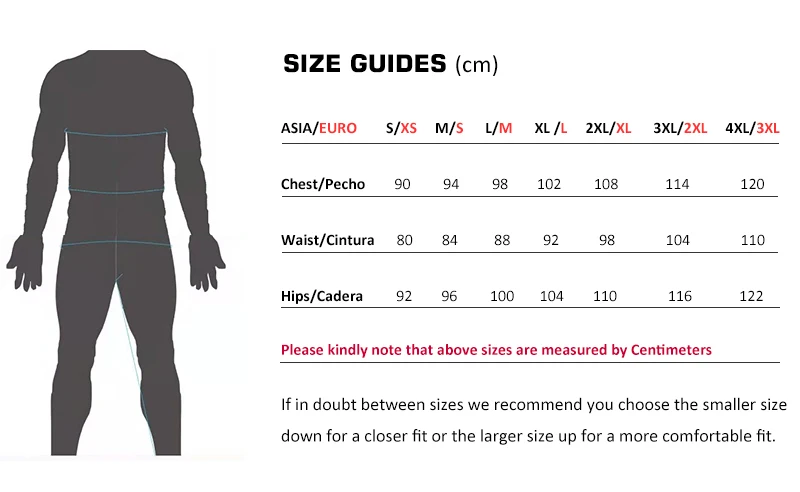 SIZE GUIDES (cm)

| ASIA/EURO | S/XS | M/S | L/M | XL /L | 2XL/XL | 3XL/2XL | 4XL/3XL |
|---|---|---|---|---|---|---|---|
| Chest/Pecho | 90 | 94 | 98 | 102 | 108 | 114 | 120 |
| Waist/Cintura | 80 | 84 | 88 | 92 | 98 | 104 | 110 |
| Hips/Cadera | 92 | 96 | 100 | 104 | 110 | 116 | 122 |

Please kindly note that above sizes are measured by Centimeters

If in doubt between sizes we recommend you choose the smaller size down for a closer fit or the larger size up for a more comfortable fit.